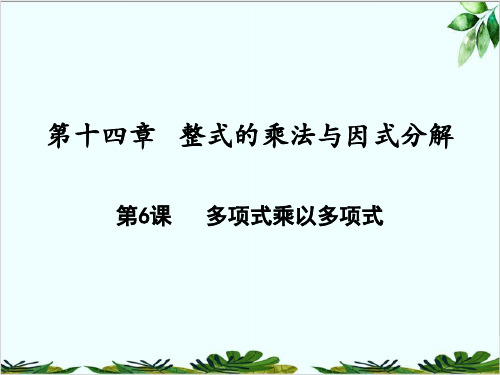 第十四章　整式的乘法与因式分解

第6课　　多项式乘以多项式